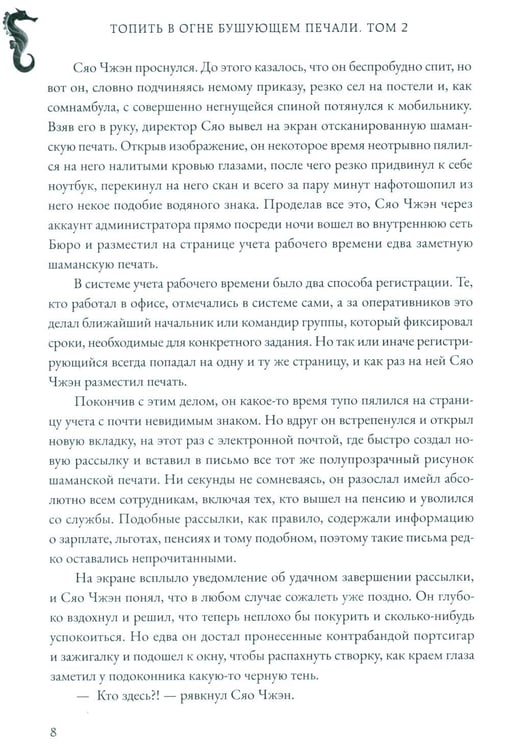 ТОПИТЬ В ОГНЕ БУШУЮЩЕМ ПЕЧАЛИ. ТОМ 2

Сяо Чжэн проснулся. До этого казалось, что он беспробудно спит, но вот он, словно подчиняясь немому приказу, резко сел на постели и, как сомнамбула, с совершенно негнущейся спиной потянулся к мобильнику. Взяв его в руку, директор Сяо вывел на экран отсканированную шаманскую печать. Открыв изображение, он некоторое время неотрывно пялился на него налитыми кровью глазами, после чего резко придвинул к себе ноутбук, перекинул на него скан и всего за пару минут нафотошопил из него некое подобие водяного знака. Проделав все это, Сяо Чжэн через аккаунт администратора прямо посреди ночи вошел во внутреннюю сеть Бюро и разместил на странице учета рабочего времени едва заметную шаманскую печать.

В системе учета рабочего времени было два способа регистрации. Те, кто работал в офисе, отмечались в системе сами, а за оперативников это делал ближайший начальник или командир группы, который фиксировал сроки, необходимые для конкретного задания. Но так или иначе регистрирующийся всегда попадал на одну и ту же страницу, и как раз на ней Сяо Чжэн разместил печать.

Покончив с этим делом, он какое-то время тупо пялился на страницу учета с почти невидимым знаком. Но вдруг он встрепенулся и открыл новую вкладку, на этот раз с электронной почтой, где быстро создал новую рассылку и вставил в письмо все тот же полупрозрачный рисунок шаманской печати. Ни секунды не сомневаясь, он разослал имейл абсолютно всем сотрудникам, включая тех, кто вышел на пенсию и уволился со службы. Подобные рассылки, как правило, содержали информацию о зарплате, льготах, пенсиях и тому подобном, поэтому такие письма редко оставались непрочитанными.

На экране всплыло уведомление об удачном завершении рассылки, и Сяо Чжэн понял, что в любом случае сожалеть уже поздно. Он глубоко вздохнул и решил, что теперь неплохо бы покурить и сколько-нибудь успокоиться. Но едва он достал пронесенные контрабандой портсигар и зажигалку и подошел к окну, чтобы распахнуть створку, как краем глаза заметил у подоконника какую-то черную тень.

— Кто здесь?! — рявкнул Сяо Чжэн.

8